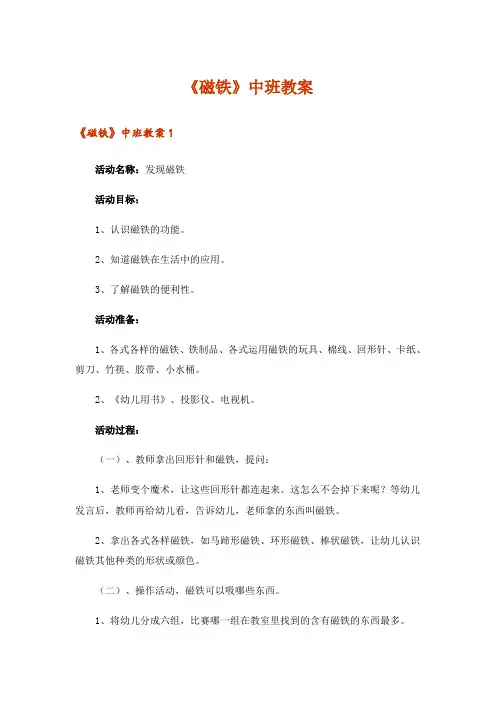 《磁铁》中班教案

《磁铁》中班教案 1

活动名称：发现磁铁

活动目标：

1、认识磁铁的功能。

2、知道磁铁在生活中的应用。

3、了解磁铁的便利性。

活动准备：

1、各式各样的磁铁、铁制品、各式运用磁铁的玩具、棉线、回形针、卡纸、剪刀、竹筷、胶带、小水桶。

2、《幼儿用书》、投影仪、电视机。

活动过程：

（一）、教师拿出回形针和磁铁，提问：

1、老师变个魔术，让这些回形针都连起来。这怎么不会掉下来呢？等幼儿发言后，教师再给幼儿看，告诉幼儿，老师拿的东西叫磁铁。

2、拿出各式各样磁铁，如马蹄形磁铁、环形磁铁、棒状磁铁，让幼儿认识磁铁其他种类的形状或颜色。

（二）、操作活动，磁铁可以吸哪些东西。

1、将幼儿分成六组，比赛哪一组在教室里找到的含有磁铁的东西最多。